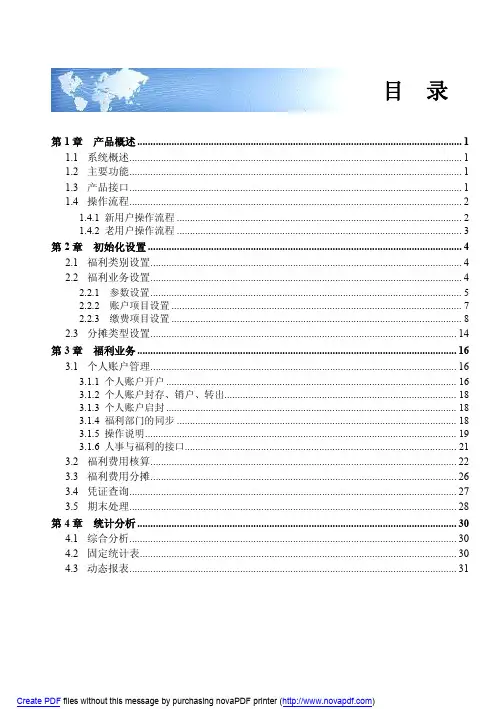 目 录

第 1 章 产品概述 ........ 1
1.1 系统概述 ........ 1
1.2 主要功能 ........ 1
1.3 产品接口 ........ 1
1.4 操作流程 ........ 2
1.4.1 新用户操作流程 ........ 2
1.4.2 老用户操作流程 ........ 3
第 2 章 初始化设置 ........ 4
2.1 福利类别设置 ........ 4
2.2 福利业务设置 ........ 4
2.2.1 参数设置 ........ 5
2.2.2 账户项目设置 ........ 7
2.2.3 缴费项目设置 ........ 8
2.3 分摊类型设置 ........ 14
第 3 章 福利业务 ........ 16
3.1 个人账户管理 ........ 16
3.1.1 个人账户开户 ........ 16
3.1.2 个人账户封存、销户、转出 ........ 18
3.1.3 个人账户启封 ........ 18
3.1.4 福利部门的同步 ........ 18
3.1.5 操作说明 ........ 19
3.1.6 人事与福利的接口 ........ 21
3.2 福利费用核算 ........ 22
3.3 福利费用分摊 ........ 26
3.4 凭证查询 ........ 27
3.5 期末处理 ........ 28
第 4 章 统计分析 ........ 30
4.1 综合分析 ........ 30
4.2 固定统计表 ........ 30
4.3 动态报表 ........ 31

Create PDF files without this message by purchasing novaPDF printer (http://www.novapdf.com)